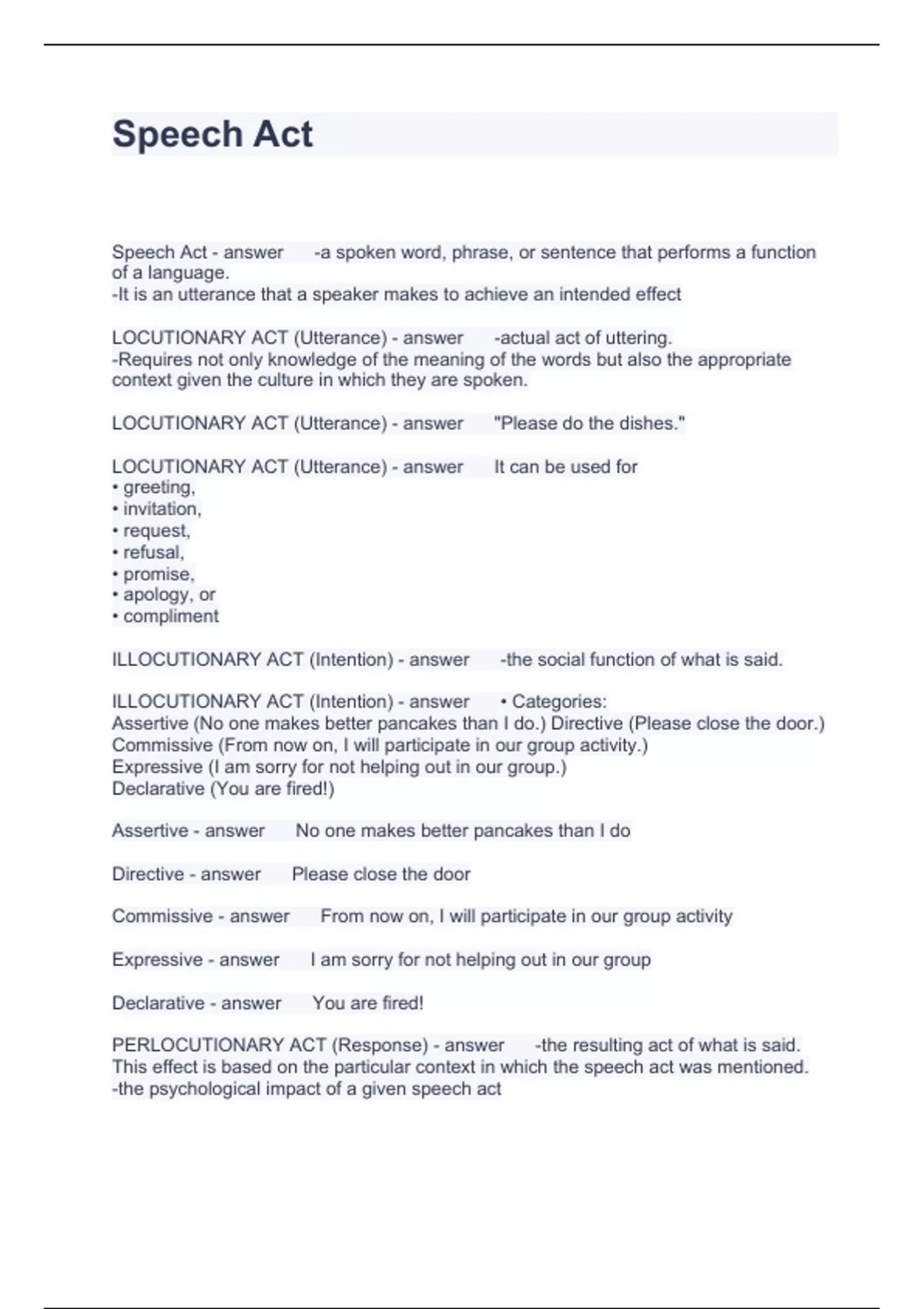 Speech Act

Speech Act - answer -a spoken word, phrase, or sentence that performs a function of a language.
-It is an utterance that a speaker makes to achieve an intended effect

LOCUTIONARY ACT (Utterance) - answer -actual act of uttering.
-Requires not only knowledge of the meaning of the words but also the appropriate context given the culture in which they are spoken.

LOCUTIONARY ACT (Utterance) - answer "Please do the dishes."

LOCUTIONARY ACT (Utterance) - answer It can be used for
• greeting,
• invitation,
• request,
• refusal,
• promise,
• apology, or
• compliment

ILLOCUTIONARY ACT (Intention) - answer -the social function of what is said.

ILLOCUTIONARY ACT (Intention) - answer • Categories:
Assertive (No one makes better pancakes than I do.) Directive (Please close the door.)
Commissive (From now on, I will participate in our group activity.)
Expressive (I am sorry for not helping out in our group.)
Declarative (You are fired!)

Assertive - answer No one makes better pancakes than I do

Directive - answer Please close the door

Commissive - answer From now on, I will participate in our group activity

Expressive - answer I am sorry for not helping out in our group

Declarative - answer You are fired!

PERLOCUTIONARY ACT (Response) - answer -the resulting act of what is said.
This effect is based on the particular context in which the speech act was mentioned.
-the psychological impact of a given speech act